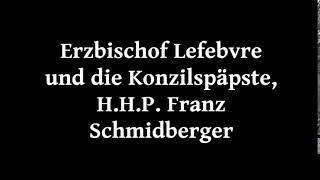 Erzbischof Lefebvre und die Konzilspäpste, H.H.P. Franz Schmidberger